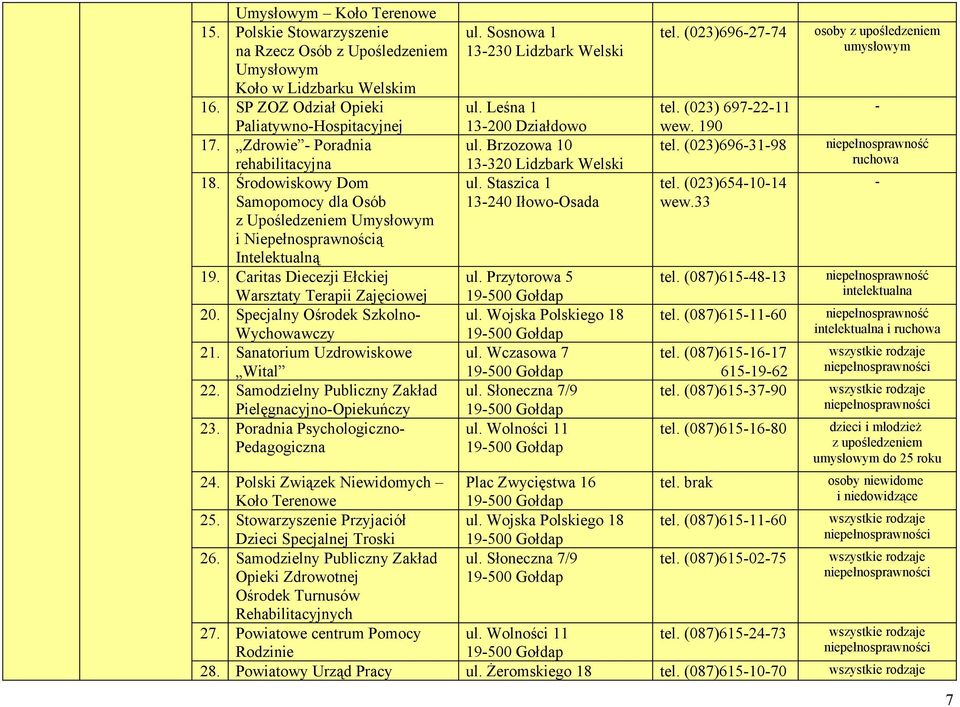 |  |  |  |  |  |
|---|---|---|---|---|
|  | Umysłowym – Koło Terenowe |  |  |  |
| 15. | Polskie Stowarzyszenie na Rzecz Osób z Upośledzeniem Umysłowym Koło w Lidzbarku Welskim | ul. Sosnowa 1 13-230 Lidzbark Welski | tel. (023)696-27-74 | osoby z upośledzeniem umysłowym |
| 16. | SP ZOZ Odział Opieki Paliatywno-Hospitacyjnej | ul. Leśna 1 13-200 Działdowo | tel. (023) 697-22-11 wew. 190 | - |
| 17. | „Zdrowie”- Poradnia rehabilitacyjna | ul. Brzozowa 10 13-320 Lidzbark Welski | tel. (023)696-31-98 | niepełnosprawność ruchowa |
| 18. | Środowiskowy Dom Samopomocy dla Osób z Upośledzeniem Umysłowym i Niepełnosprawnością Intelektualną | ul. Staszica 1 13-240 Iłowo-Osada | tel. (023)654-10-14 wew.33 | - |
| 19. | Caritas Diecezji Ełckiej Warsztaty Terapii Zajęciowej | ul. Przytorowa 5 19-500 Gołdap | tel. (087)615-48-13 | niepełnosprawność intelektualna |
| 20. | Specjalny Ośrodek Szkolno-Wychowawczy | ul. Wojska Polskiego 18 19-500 Gołdap | tel. (087)615-11-60 | niepełnosprawność intelektualna i ruchowa |
| 21. | Sanatorium Uzdrowiskowe „Wital” | ul. Wczasowa 7 19-500 Gołdap | tel. (087)615-16-17 615-19-62 | wszystkie rodzaje niepełnosprawności |
| 22. | Samodzielny Publiczny Zakład Pielęgnacyjno-Opiekuńczy | ul. Słoneczna 7/9 19-500 Gołdap | tel. (087)615-37-90 | wszystkie rodzaje niepełnosprawności |
| 23. | Poradnia Psychologiczno-Pedagogiczna | ul. Wolności 11 19-500 Gołdap | tel. (087)615-16-80 | dzieci i młodzież z upośledzeniem umysłowym do 25 roku |
| 24. | Polski Związek Niewidomych – Koło Terenowe | Plac Zwycięstwa 16 19-500 Gołdap | tel. brak | osoby niewidome i niedowidzące |
| 25. | Stowarzyszenie Przyjaciół Dzieci Specjalnej Troski | ul. Wojska Polskiego 18 19-500 Gołdap | tel. (087)615-11-60 | wszystkie rodzaje niepełnosprawności |
| 26. | Samodzielny Publiczny Zakład Opieki Zdrowotnej Ośrodek Turnusów Rehabilitacyjnych | ul. Słoneczna 7/9 19-500 Gołdap | tel. (087)615-02-75 | wszystkie rodzaje niepełnosprawności |
| 27. | Powiatowe centrum Pomocy Rodzinie | ul. Wolności 11 19-500 Gołdap | tel. (087)615-24-73 | wszystkie rodzaje niepełnosprawności |
| 28. | Powiatowy Urząd Pracy | ul. Żeromskiego 18 | tel. (087)615-10-70 | wszystkie rodzaje |

7